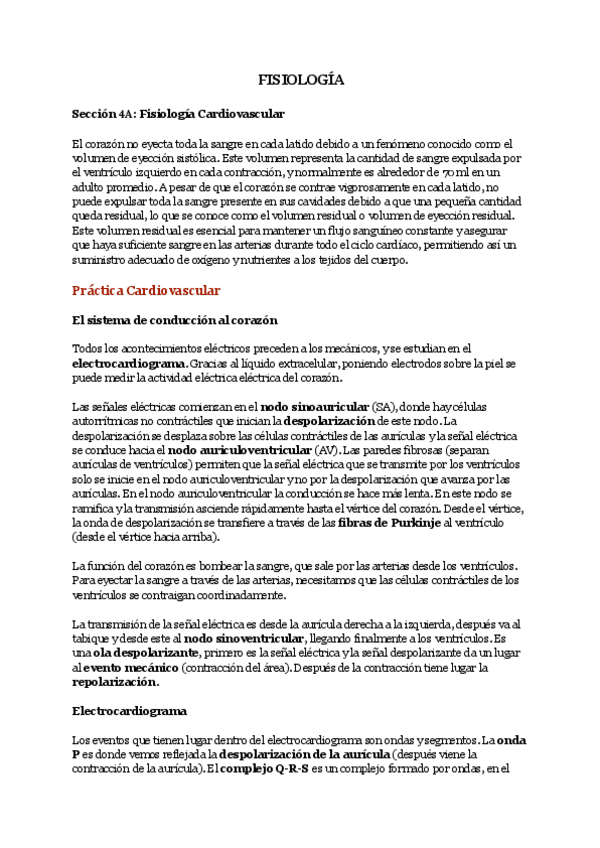 FISIOLOGÍA

Sección 4A: Fisiología Cardiovascular

El corazón no eyecta toda la sangre en cada latido debido a un fenómeno conocido como el volumen de eyección sistólica. Este volumen representa la cantidad de sangre expulsada por el ventrículo izquierdo en cada contracción, y normalmente es alrededor de 70 ml en un adulto promedio. A pesar de que el corazón se contrae vigorosamente en cada latido, no puede expulsar toda la sangre presente en sus cavidades debido a que una pequeña cantidad queda residual, lo que se conoce como el volumen residual o volumen de eyección residual. Este volumen residual es esencial para mantener un flujo sanguíneo constante y asegurar que haya suficiente sangre en las arterias durante todo el ciclo cardíaco, permitiendo así un suministro adecuado de oxígeno y nutrientes a los tejidos del cuerpo.

Práctica Cardiovascular

El sistema de conducción al corazón

Todos los acontecimientos eléctricos preceden a los mecánicos, y se estudian en el electrocardiograma. Gracias al líquido extracelular, poniendo electrodos sobre la piel se puede medir la actividad eléctrica eléctrica del corazón.

Las señales eléctricas comienzan en el nodo sinoauricular (SA), donde hay células autorrítmicas no contráctiles que inician la despolarización de este nodo. La despolarización se desplaza sobre las células contráctiles de las aurículas y la señal eléctrica se conduce hacia el nodo auriculoventricular (AV). Las paredes fibrosas (separan aurículas de ventrículos) permiten que la señal eléctrica que se transmite por los ventrículos solo se inicie en el nodo auriculoventricular y no por la despolarización que avanza por las aurículas. En el nodo auriculoventricular la conducción se hace más lenta. En este nodo se ramifica y la transmisión asciende rápidamente hasta el vértice del corazón. Desde el vértice, la onda de despolarización se transfiere a través de las fibras de Purkinje al ventrículo (desde el vértice hacia arriba).

La función del corazón es bombear la sangre, que sale por las arterias desde los ventrículos. Para eyectar la sangre a través de las arterias, necesitamos que las células contráctiles de los ventrículos se contraigan coordinadamente.

La transmisión de la señal eléctrica es desde la aurícula derecha a la izquierda, después va al tabique y desde este al nodo sinoventricular, llegando finalmente a los ventrículos. Es una ola despolarizante, primero es la señal eléctrica y la señal despolarizante da un lugar al evento mecánico (contracción del área). Después de la contracción tiene lugar la repolarización.

Electrocardiograma

Los eventos que tienen lugar dentro del electrocardiograma son ondas y segmentos. La onda P es donde vemos reflejada la despolarización de la aurícula (después viene la contracción de la aurícula). El complejo Q-R-S es un complejo formado por ondas, en el